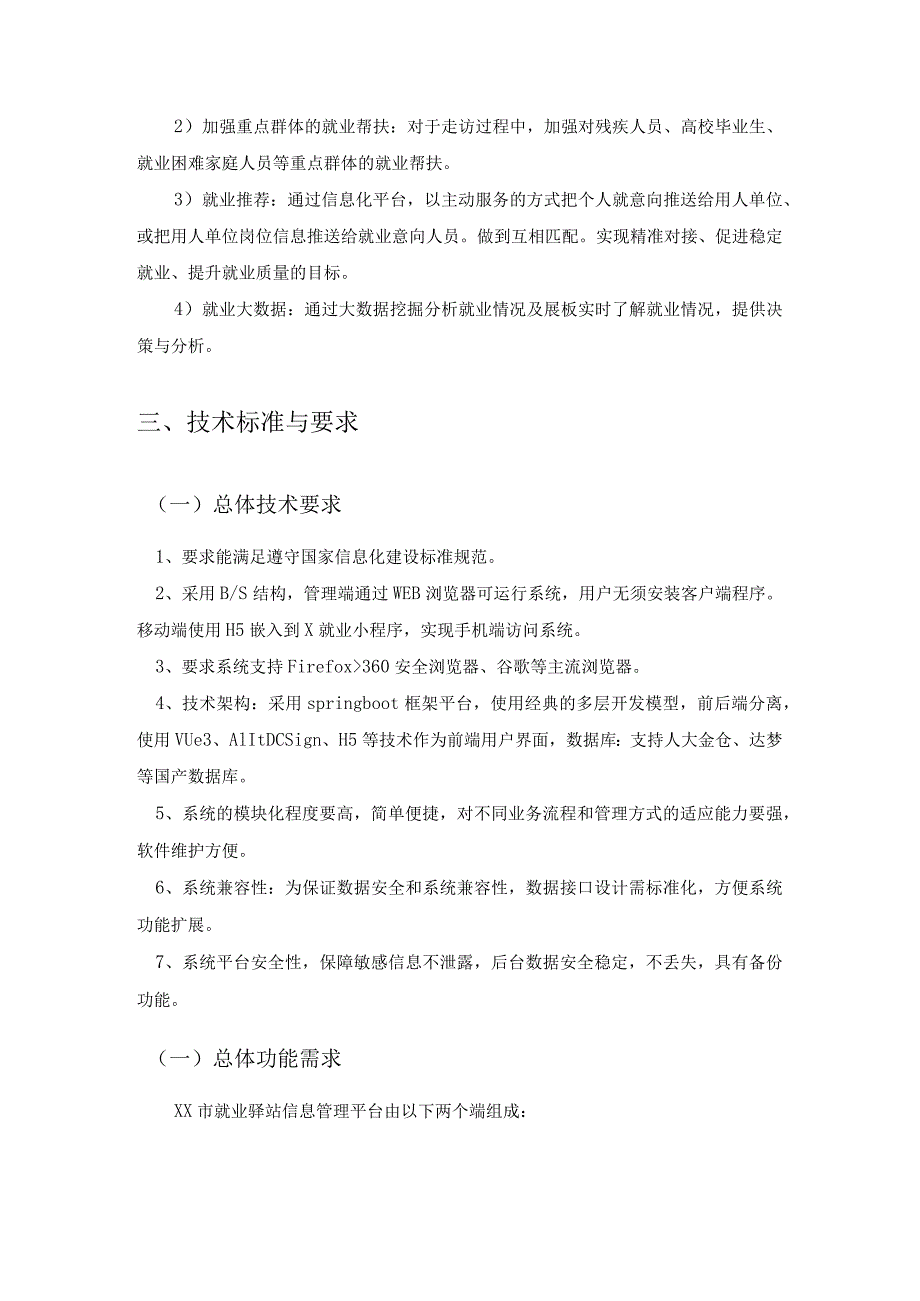 2）加强重点群体的就业帮扶：对于走访过程中，加强对残疾人员、高校毕业生、就业困难家庭人员等重点群体的就业帮扶。

3）就业推荐：通过信息化平台，以主动服务的方式把个人就意向推送给用人单位、或把用人单位岗位信息推送给就业意向人员。做到互相匹配。实现精准对接、促进稳定就业、提升就业质量的目标。

4）就业大数据：通过大数据挖掘分析就业情况及展板实时了解就业情况，提供决策与分析。

三、技术标准与要求

（一）总体技术要求

1、要求能满足遵守国家信息化建设标准规范。

2、采用B/S结构，管理端通过WEB浏览器可运行系统，用户无须安装客户端程序。移动端使用H5嵌入到X就业小程序，实现手机端访问系统。

3、要求系统支持Firefox>360安全浏览器、谷歌等主流浏览器。

4、技术架构：采用springboot框架平台，使用经典的多层开发模型，前后端分离，使用VUe3、AlItDCSign、H5等技术作为前端用户界面，数据库：支持人大金仓、达梦等国产数据库。

5、系统的模块化程度要高，简单便捷，对不同业务流程和管理方式的适应能力要强，软件维护方便。

6、系统兼容性：为保证数据安全和系统兼容性，数据接口设计需标准化，方便系统功能扩展。

7、系统平台安全性，保障敏感信息不泄露，后台数据安全稳定，不丢失，具有备份功能。

（一）总体功能需求

XX市就业驿站信息管理平台由以下两个端组成：